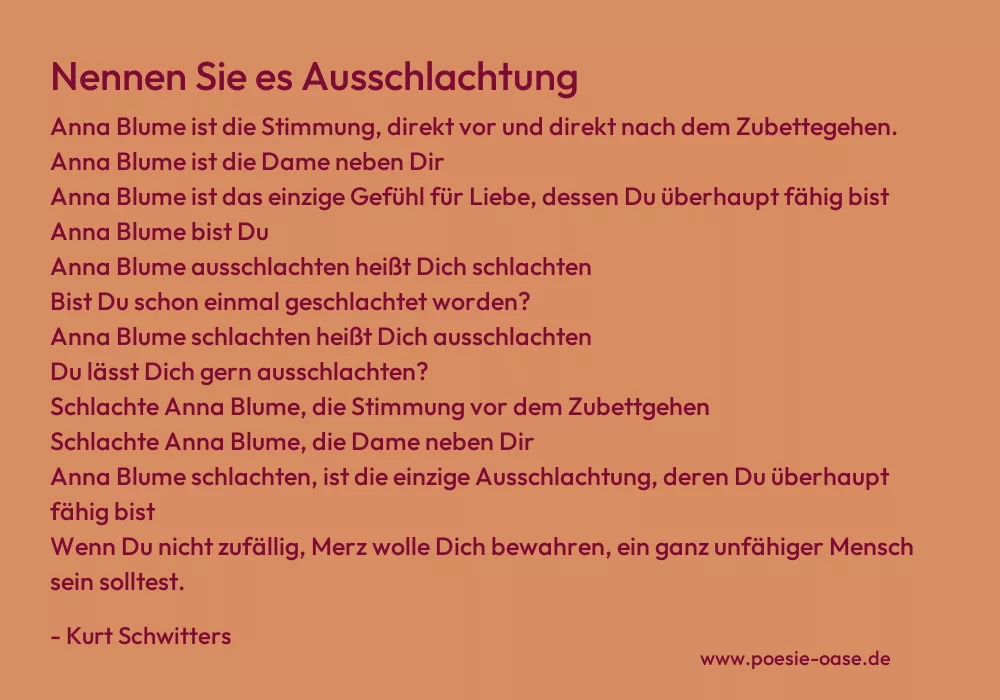 Nennen Sie es Ausschlachtung

Anna Blume ist die Stimmung, direkt vor und direkt nach dem Zubettegehen.
Anna Blume ist die Dame neben Dir
Anna Blume ist das einzige Gefühl für Liebe, dessen Du überhaupt fähig bist
Anna Blume bist Du
Anna Blume ausschlachten heißt Dich schlachten
Bist Du schon einmal geschlachtet worden?
Anna Blume schlachten heißt Dich ausschlachten
Du lässt Dich gern ausschlachten?
Schlachte Anna Blume, die Stimmung vor dem Zubettgehen
Schlachte Anna Blume, die Dame neben Dir
Anna Blume schlachten, ist die einzige Ausschlachtung, deren Du überhaupt fähig bist
Wenn Du nicht zufällig, Merz wolle Dich bewahren, ein ganz unfähiger Mensch sein solltest.

- Kurt Schwitters

www.poesie-oase.de